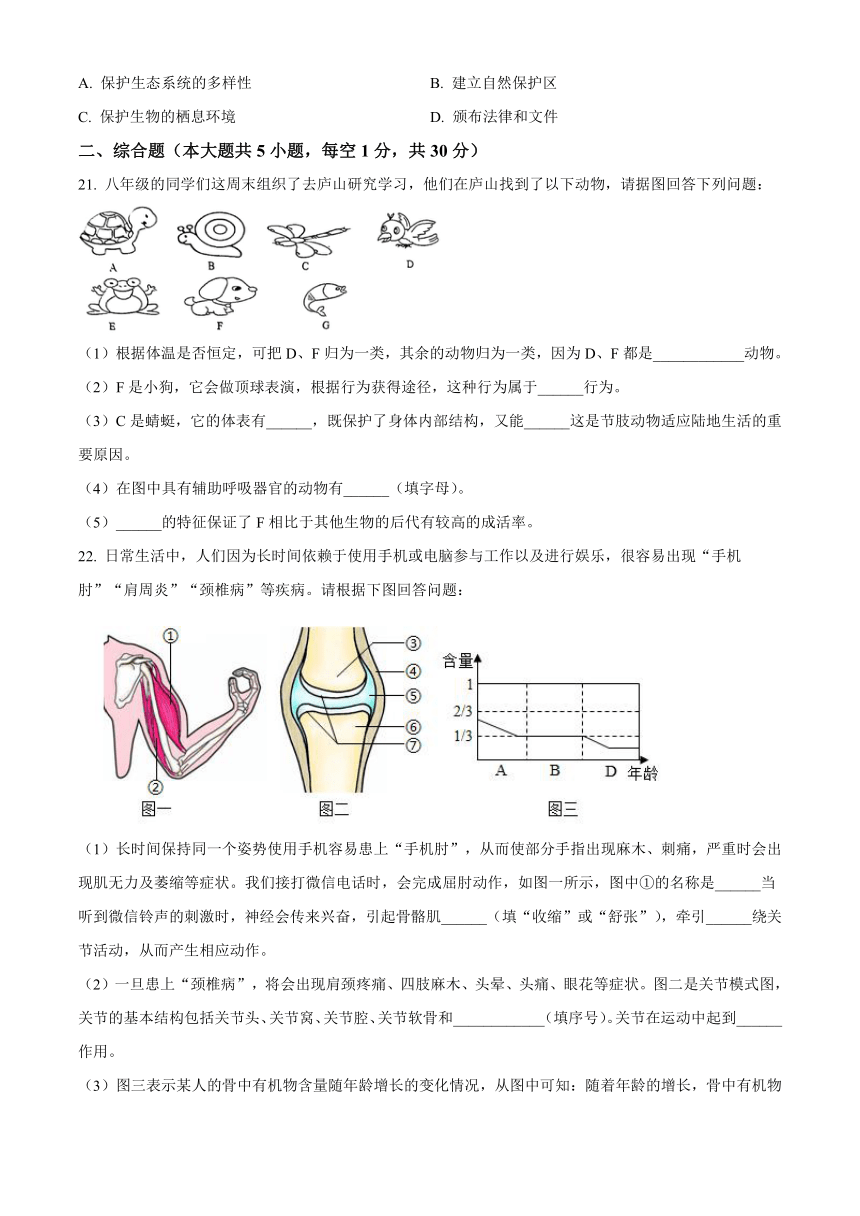 A. 保护生态系统的多样性

B. 建立自然保护区

C. 保护生物的栖息环境

D. 颁布法律和文件

二、综合题（本大题共 5 小题，每空 1 分，共 30 分）

21. 八年级的同学们这周末组织了去庐山研究学习，他们在庐山找到了以下动物，请据图回答下列问题：

A B C D

E F G

（1）根据体温是否恒定，可把 D、F 归为一类，其余的动物归为一类，因为 D、F 都是____________动物。

（2）F 是小狗，它会做顶球表演，根据行为获得途径，这种行为属于______行为。

（3）C 是蜻蜓，它的体表有______，既保护了身体内部结构，又能______这是节肢动物适应陆地生活的重要原因。

（4）在图中具有辅助呼吸器官的动物有______（填字母）。

（5）______的特征保证了 F 相比于其他生物的后代有较高的成活率。

22. 日常生活中，人们因为长时间依赖于使用手机或电脑参与工作以及进行娱乐，很容易出现“手机肘”“肩周炎”“颈椎病”等疾病。请根据下图回答问题：

①

②

图一

③

④

⑤

⑥

⑦

图二

含量

1

2/3

1/3

A B D 年龄

图三

（1）长时间保持同一个姿势使用手机容易患上“手机肘”，从而使部分手指出现麻木、刺痛，严重时会出现肌无力及萎缩等症状。我们接打微信电话时，会完成屈肘动作，如图一所示，图中①的名称是______当听到微信铃声的刺激时，神经会传来兴奋，引起骨骼肌______（填“收缩”或“舒张”），牵引______绕关节活动，从而产生相应动作。

（2）一旦患上“颈椎病”，将会出现肩颈疼痛、四肢麻木、头晕、头痛、眼花等症状。图二是关节模式图，关节的基本结构包括关节头、关节窝、关节腔、关节软骨和____________（填序号）。关节在运动中起到______作用。

（3）图三表示某人的骨中有机物含量随年龄增长的变化情况，从图中可知：随着年龄的增长，骨中有机物